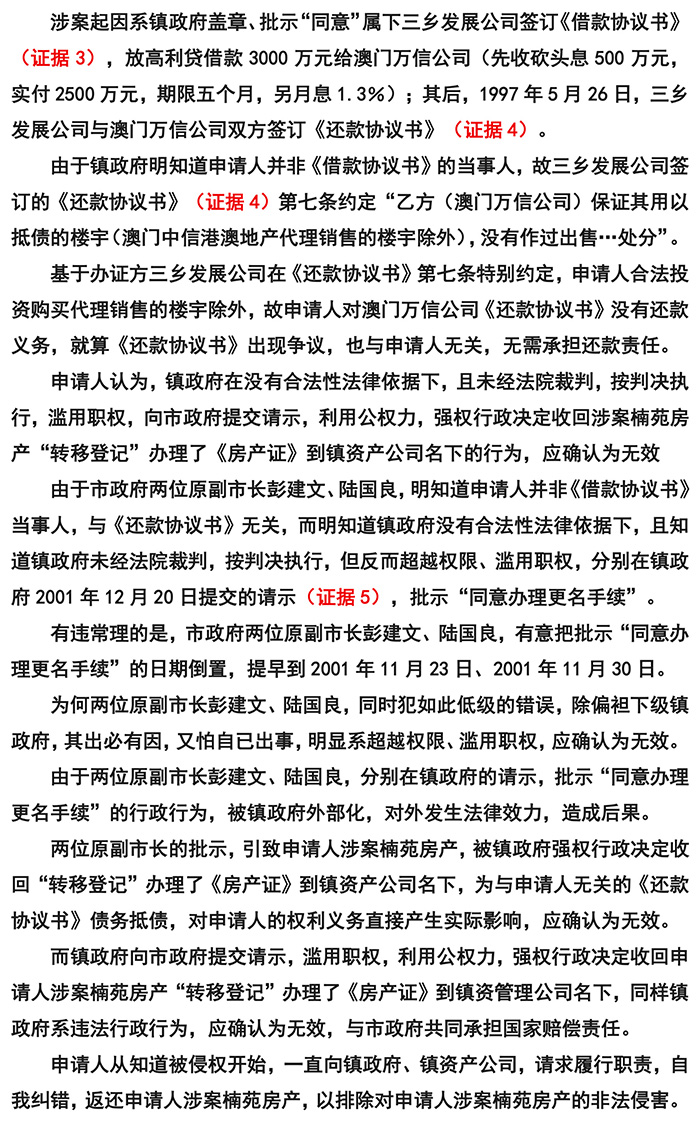 涉案起因系镇政府盖章、批示“同意”属下三乡发展公司签订《借款协议书》（证据 3），放高利贷借款 3000 万元给澳门万信公司（先收砍头息 500 万元，实付 2500 万元，期限五个月，另月息 1.3%）；其后，1997 年 5 月 26 日，三乡发展公司与澳门万信公司双方签订《还款协议书》（证据 4）。

由于镇政府明知道申请人并非《借款协议书》的当事人，故三乡发展公司签订的《还款协议书》（证据 4）第七条约定“乙方（澳门万信公司）保证其用以抵债的楼宇（澳门中信港澳地产代理销售的楼宇除外），没有作过出售…处分”。

基于办证方三乡发展公司在《还款协议书》第七条特别约定，申请人合法投资购买代理销售的楼宇除外，故申请人对澳门万信公司《还款协议书》没有还款义务，就算《还款协议书》出现争议，也与申请人无关，无需承担还款责任。

申请人认为，镇政府在没有合法性法律依据下，且未经法院裁判，按判决执行，滥用职权，向市政府提交请示，利用公权力，强权行政决定收回涉案楠苑房产“转移登记”办理了《房产证》到镇资产公司名下的行为，应确认为无效

由于市政府两位原副市长彭建文、陆国良，明知道申请人并非《借款协议书》当事人，与《还款协议书》无关，而明知道镇政府没有合法性法律依据下，且知道镇政府未经法院裁判，按判决执行，但反而超越权限、滥用职权，分别在镇政府 2001 年 12 月 20 日提交的请示（证据 5），批示“同意办理更名手续”。

有违常理的是，市政府两位原副市长彭建文、陆国良，有意把批示“同意办理更名手续”的日期倒置，提早到 2001 年 11 月 23 日、2001 年 11 月 30 日。

为何两位原副市长彭建文、陆国良，同时犯如此低级的错误，除偏袒下级镇政府，其出必有因，又怕自己出事，明显系超越权限、滥用职权，应确认为无效。

由于两位原副市长彭建文、陆国良，分别在镇政府的请示，批示“同意办理更名手续”的行政行为，被镇政府外部化，对外发生法律效力，造成后果。

两位原副市长的批示，引致申请人涉案楠苑房产，被镇政府强权行政决定收回“转移登记”办理了《房产证》到镇资产公司名下，为与申请人无关的《还款协议书》债务抵债，对申请人的权利义务直接产生实际影响，应确认为无效。

而镇政府向市政府提交请示，滥用职权，利用公权力，强权行政决定收回申请人涉案楠苑房产“转移登记”办理了《房产证》到镇资管理公司名下，同样镇政府系违法行政行为，应确认为无效，与市政府共同承担国家赔偿责任。

申请人从知道被侵权开始，一直向镇政府、镇资产公司，请求履行职责，自我纠错，返还申请人涉案楠苑房产，以排除对申请人涉案楠苑房产的非法侵害。